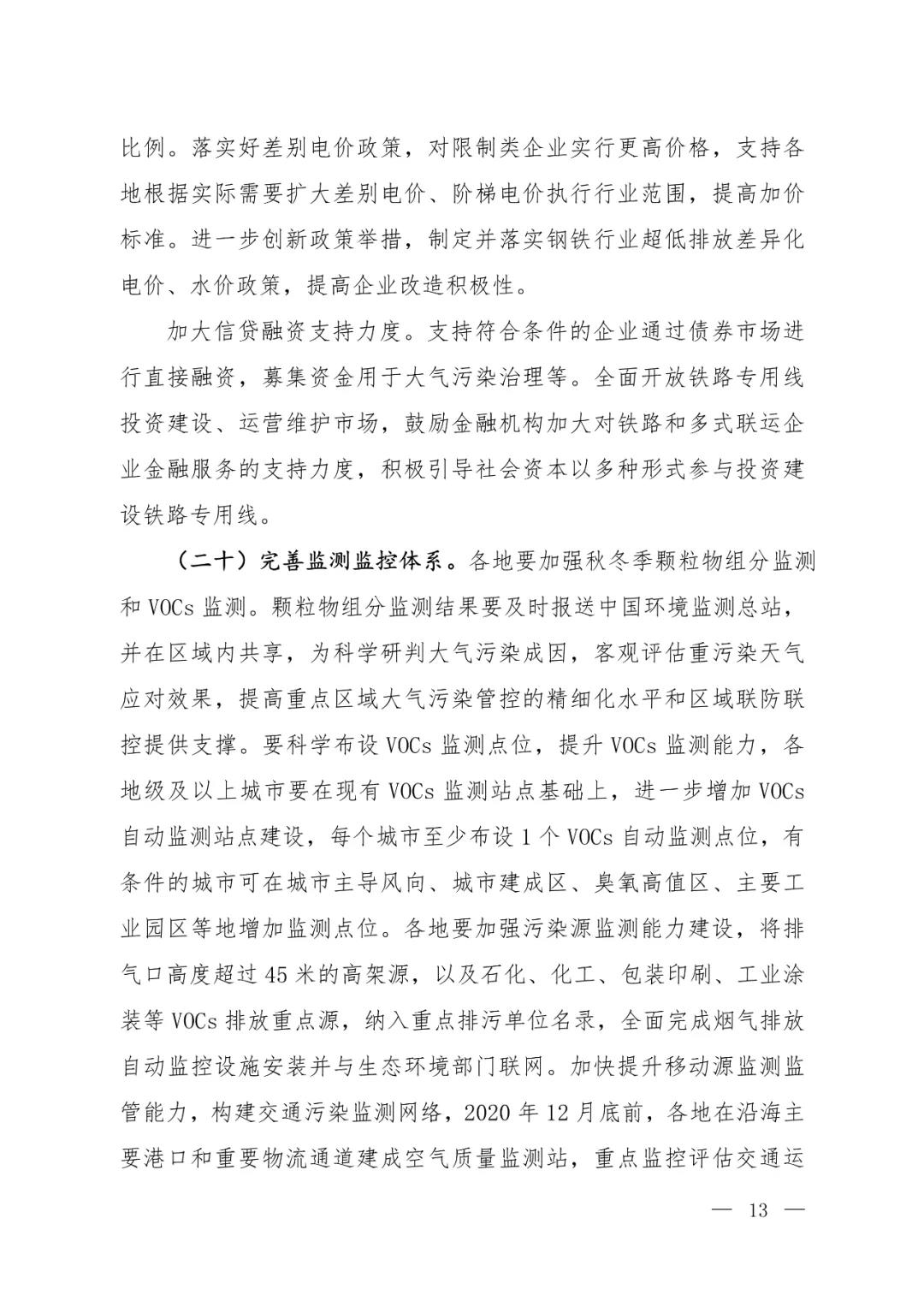 比例。落实好差别电价政策，对限制类企业实行更高价格，支持各地根据实际需要扩大差别电价、阶梯电价执行行业范围，提高加价标准。进一步创新政策举措，制定并落实钢铁行业超低排放差异化电价、水价政策，提高企业改造积极性。

加大信贷融资支持力度。支持符合条件的企业通过债券市场进行直接融资，募集资金用于大气污染治理等。全面开放铁路专用线投资建设、运营维护市场，鼓励金融机构加大对铁路和多式联运企业金融服务的支持力度，积极引导社会资本以多种形式参与投资建设铁路专用线。

（二十）完善监测监控体系。各地要加强秋冬季颗粒物组分监测和 VOCs 监测。颗粒物组分监测结果要及时报送中国环境监测总站，并在区域内共享，为科学研判大气污染成因，客观评估重污染天气应对效果，提高重点区域大气污染管控的精细化水平和区域联防联控提供支撑。要科学布设 VOCs 监测点位，提升 VOCs 监测能力，各地级及以上城市要在现有 VOCs 监测站点基础上，进一步增加 VOCs 自动监测站点建设，每个城市至少布设 1 个 VOCs 自动监测点位，有条件的城市可在城市主导风向、城市建成区、臭氧高值区、主要工业园区等地增加监测点位。各地要加强污染源监测能力建设，将排气口高度超过 45 米的高架源，以及石化、化工、包装印刷、工业涂装等 VOCs 排放重点源，纳入重点排污单位名录，全面完成烟气排放自动监控设施安装并与生态环境部门联网。加快提升移动源监测监管能力，构建交通污染监测网络，2020 年 12 月底前，各地在沿海主要港口和重要物流通道建成空气质量监测站，重点监控评估交通运

— 13 —